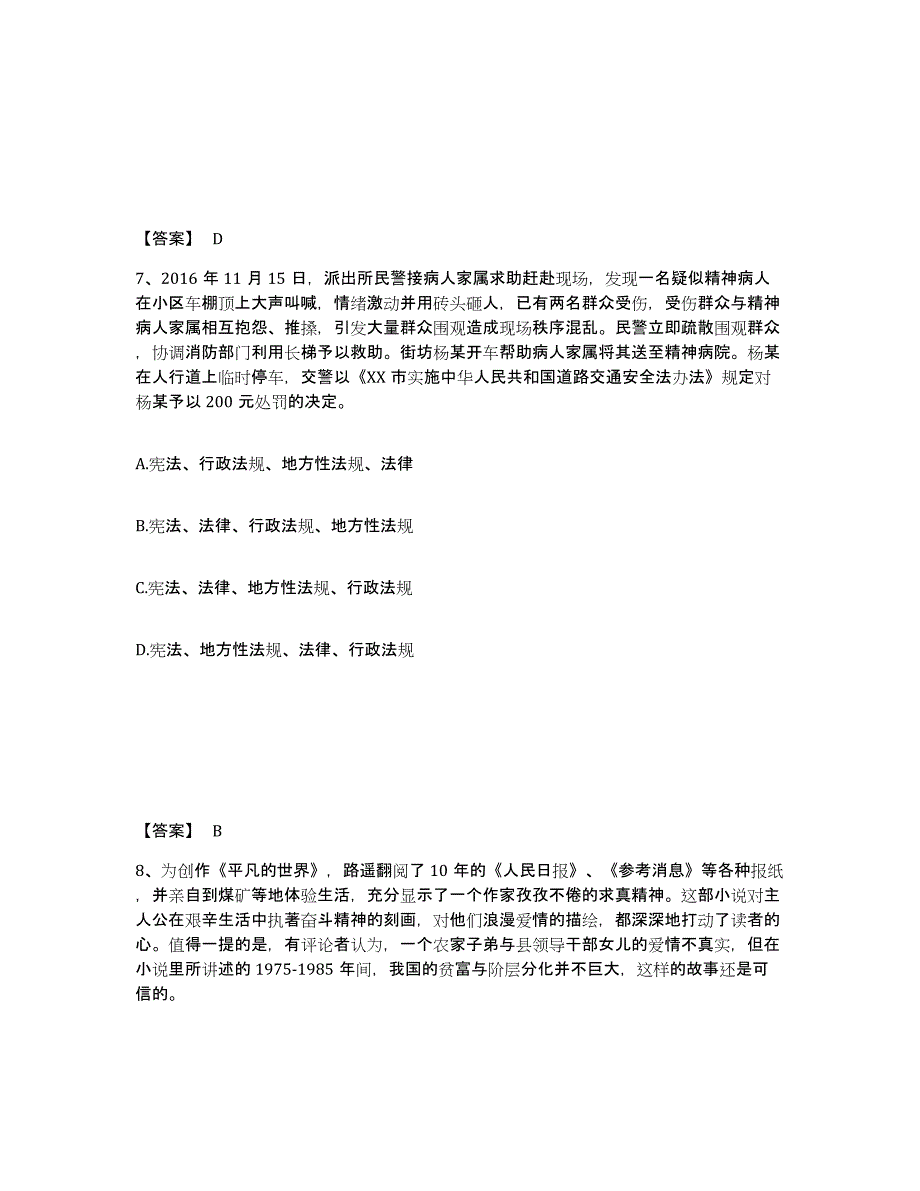 【答案】 D

7、2016 年 11 月 15 日，派出所民警接病人家属求助赶赴现场，发现一名疑似精神病人在小区车棚顶上大声叫喊，情绪激动并用砖头砸人，已有两名群众受伤，受伤群众与精神病人家属相互抱怨、推搡，引发大量群众围观造成现场秩序混乱。民警立即疏散围观群众，协调消防部门利用长梯予以救助。街坊杨某开车帮助病人家属将其送至精神病院。杨某在人行道上临时停车，交警以《XX 市实施中华人民共和国道路交通安全法办法》规定对杨某予以 200 元处罚的决定。

A.宪法、行政法规、地方性法规、法律

B.宪法、法律、行政法规、地方性法规

C.宪法、法律、地方性法规、行政法规

D.宪法、地方性法规、法律、行政法规

【答案】 B

8、为创作《平凡的世界》，路遥翻阅了 10 年的《人民日报》、《参考消息》等各种报纸，并亲自到煤矿等地体验生活，充分显示了一个作家孜孜不倦的求真精神。这部小说对主人公在艰辛生活中执著奋斗精神的刻画，对他们浪漫爱情的描绘，都深深地打动了读者的心。值得一提的是，有评论者认为，一个农家子弟与县领导干部女儿的爱情不真实，但在小说里所讲述的 1975-1985 年间，我国的贫富与阶层分化并不巨大，这样的故事还是可信的。